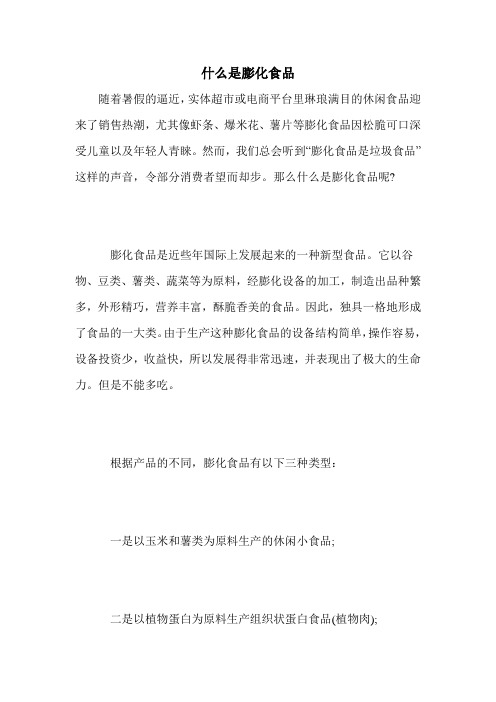 什么是膨化食品

随着暑假的逼近，实体超市或电商平台里琳琅满目的休闲食品迎来了销售热潮，尤其像虾条、爆米花、薯片等膨化食品因松脆可口深受儿童以及年轻人青睐。然而，我们总会听到“膨化食品是垃圾食品”这样的声音，令部分消费者望而却步。那么什么是膨化食品呢?

膨化食品是近些年国际上发展起来的一种新型食品。它以谷物、豆类、薯类、蔬菜等为原料，经膨化设备的加工，制造出品种繁多，外形精巧，营养丰富，酥脆香美的食品。因此，独具一格地形成了食品的一大类。由于生产这种膨化食品的设备结构简单，操作容易，设备投资少，收益快，所以发展得非常迅速，并表现出了极大的生命力。但是不能多吃。

根据产品的不同，膨化食品有以下三种类型：

一是以玉米和薯类为原料生产的休闲小食品;

二是以植物蛋白为原料生产组织状蛋白食品(植物肉);